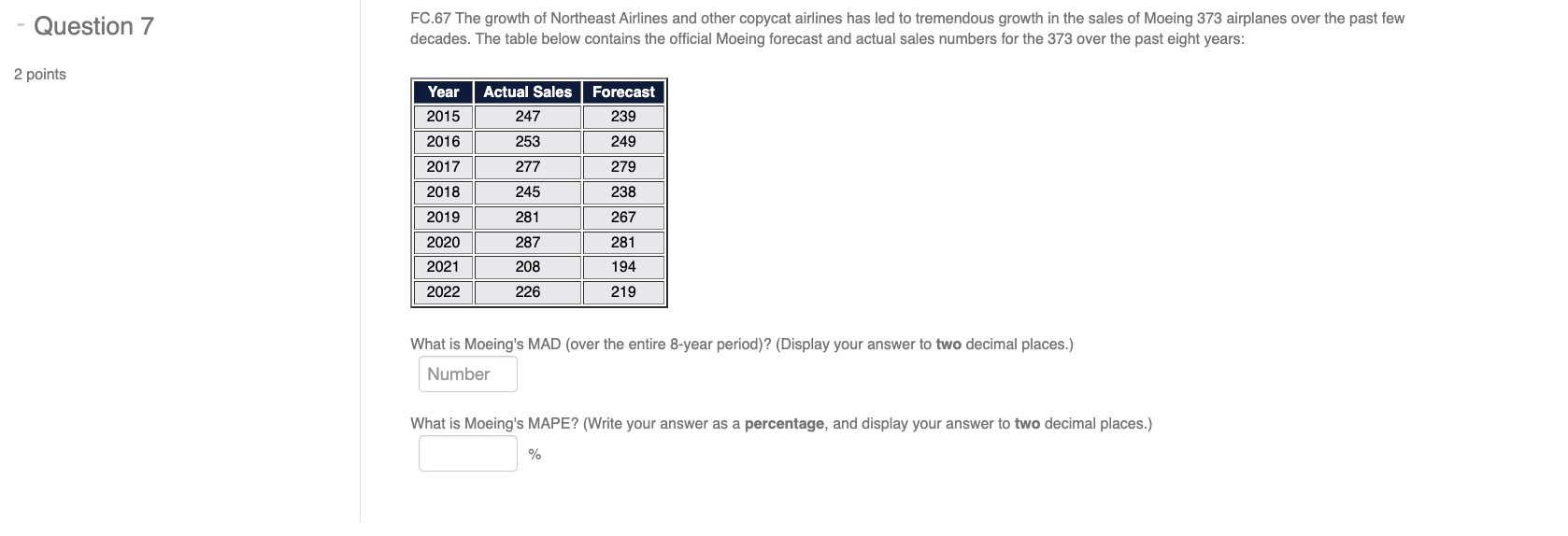 - Question 7

2 points

FC.67 The growth of Northeast Airlines and other copycat airlines has led to tremendous growth in the sales of Moeing 373 airplanes over the past few decades. The table below contains the official Moeing forecast and actual sales numbers for the 373 over the past eight years:

| Year | Actual Sales | Forecast |
|---|---|---|
| 2015 | 247 | 239 |
| 2016 | 253 | 249 |
| 2017 | 277 | 279 |
| 2018 | 245 | 238 |
| 2019 | 281 | 267 |
| 2020 | 287 | 281 |
| 2021 | 208 | 194 |
| 2022 | 226 | 219 |

What is Moeing's MAD (over the entire 8-year period)? (Display your answer to two decimal places.)

Number

What is Moeing's MAPE? (Write your answer as a percentage, and display your answer to two decimal places.)

%